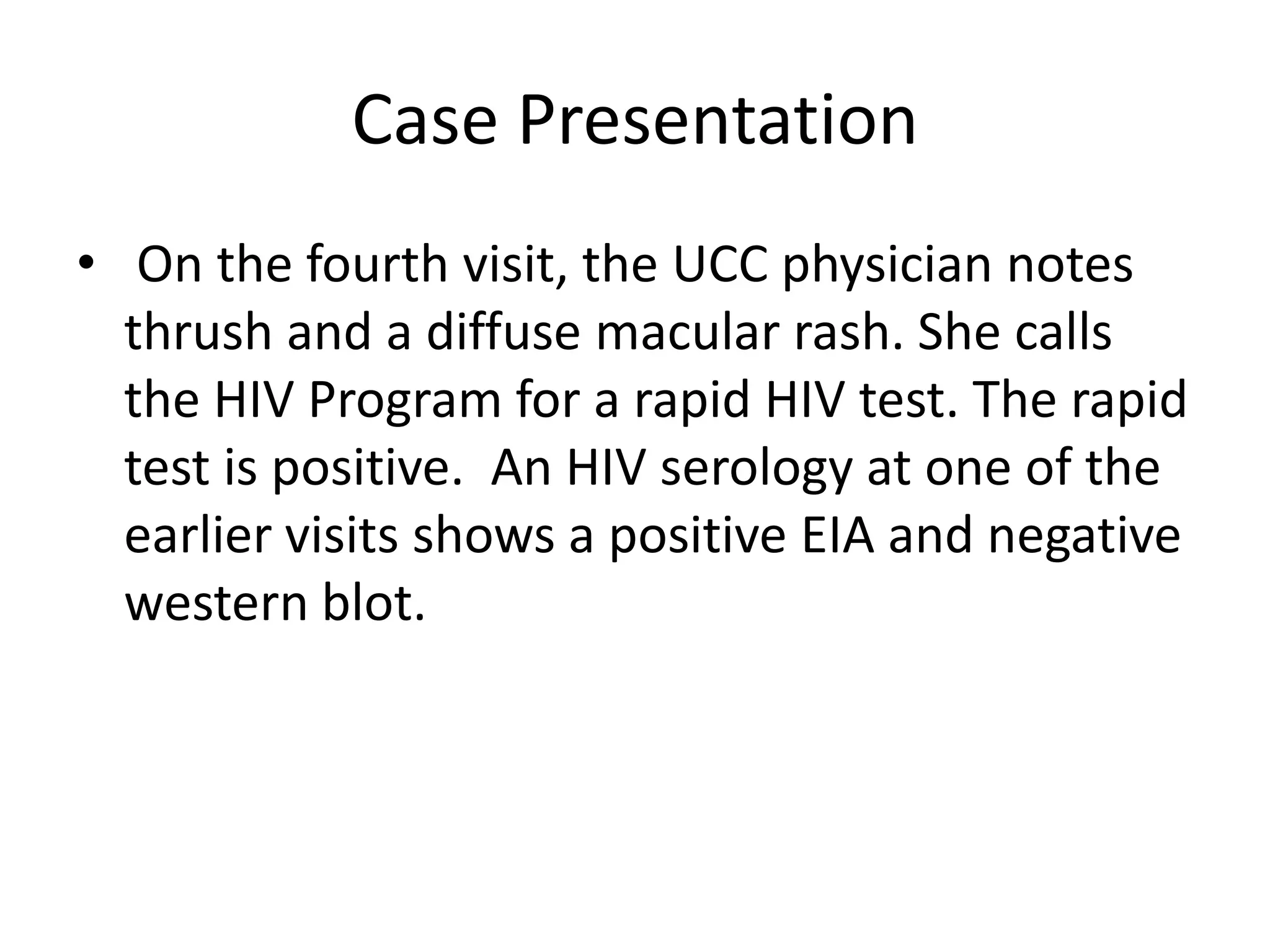 Case Presentation

• On the fourth visit, the UCC physician notes thrush and a diffuse macular rash. She calls the HIV Program for a rapid HIV test. The rapid test is positive. An HIV serology at one of the earlier visits shows a positive EIA and negative western blot.